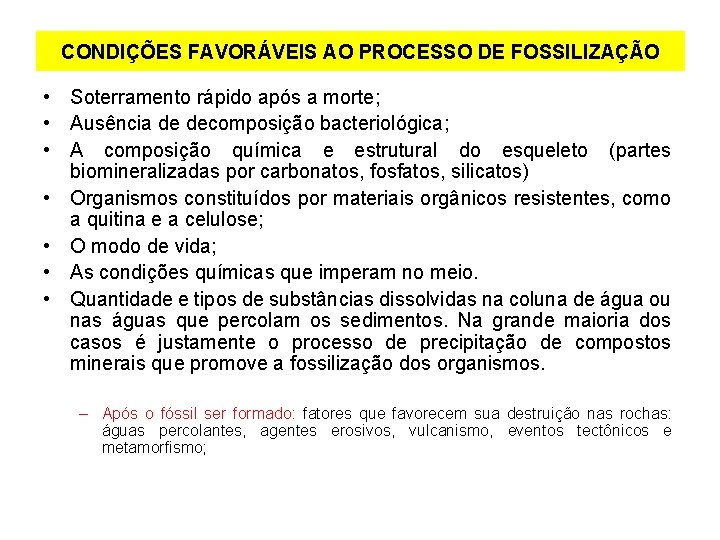 CONDIÇÕES FAVORÁVEIS AO PROCESSO DE FOSSILIZAÇÃO

• Soterramento rápido após a morte;
• Ausência de decomposição bacteriológica;
• A composição química e estrutural do esqueleto (partes biomineralizadas por carbonatos, fosfatos, silicatos)
• Organismos constituídos por materiais orgânicos resistentes, como a quitina e a celulose;
• O modo de vida;
• As condições químicas que imperam no meio.
• Quantidade e tipos de substâncias dissolvidas na coluna de água ou nas águas que percolam os sedimentos. Na grande maioria dos casos é justamente o processo de precipitação de compostos minerais que promove a fossilização dos organismos.

– Após o fóssil ser formado: fatores que favorecem sua destruição nas rochas: águas percolantes, agentes erosivos, vulcanismo, eventos tectônicos e metamorfismo;